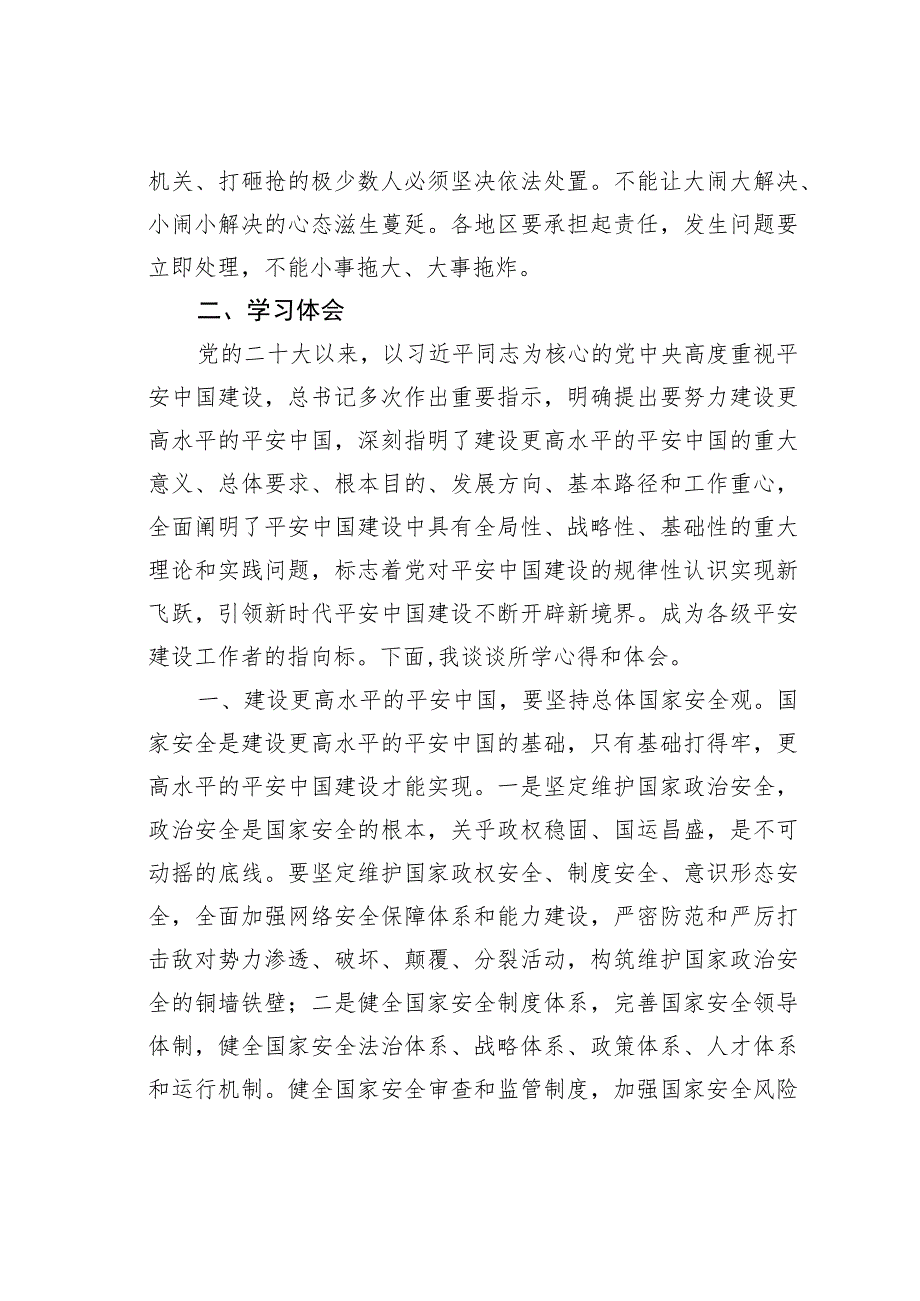 机关、打砸抢的极少数人必须坚决依法处置。不能让大闹大解决、小闹小解决的心态滋生蔓延。各地区要承担起责任，发生问题要立即处理，不能小事拖大、大事拖炸。

二、学习体会

党的二十大以来，以习近平同志为核心的党中央高度重视平安中国建设，总书记多次作出重要指示，明确提出要努力建设更高水平的平安中国，深刻指明了建设更高水平的平安中国的重大意义、总体要求、根本目的、发展方向、基本路径和工作重心，全面阐明了平安中国建设中具有全局性、战略性、基础性的重大理论和实践问题，标志着党对平安中国建设的规律性认识实现新飞跃，引领新时代平安中国建设不断开辟新境界。成为各级平安建设工作者的指向标。下面,我谈谈所学心得和体会。

一、建设更高水平的平安中国，要坚持总体国家安全观。国家安全是建设更高水平的平安中国的基础，只有基础打得牢，更高水平的平安中国建设才能实现。一是坚定维护国家政治安全，政治安全是国家安全的根本，关乎政权稳固、国运昌盛，是不可动摇的底线。要坚定维护国家政权安全、制度安全、意识形态安全，全面加强网络安全保障体系和能力建设，严密防范和严厉打击敌对势力渗透、破坏、颠覆、分裂活动，构筑维护国家政治安全的铜墙铁壁；二是健全国家安全制度体系，完善国家安全领导体制，健全国家安全法治体系、战略体系、政策体系、人才体系和运行机制。健全国家安全审查和监管制度，加强国家安全风险